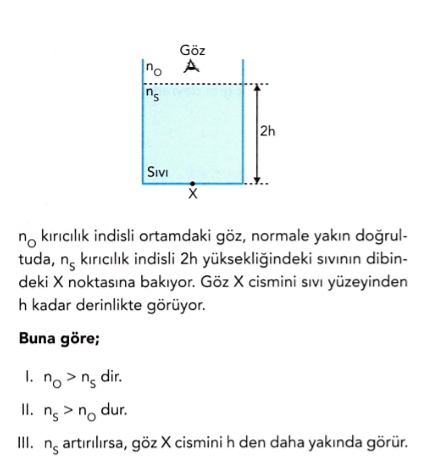 Göz

$n_O$

$n_S$

2h

Sıvı

X

$n_O$ kırıcılık indisli ortamdaki göz, normale yakın doğrultuda, $n_S$ kırıcılık indisli 2h yüksekliğindeki sıvının dibindeki X noktasına bakıyor. Göz X cismini sıvı yüzeyinden h kadar derinlikte görüyor.

**Buna göre;**

I. $n_O > n_S$ dir.

II. $n_S > n_O$ dur.

III. $n_S$ artırılırsa, göz X cismini h den daha yakında görür.